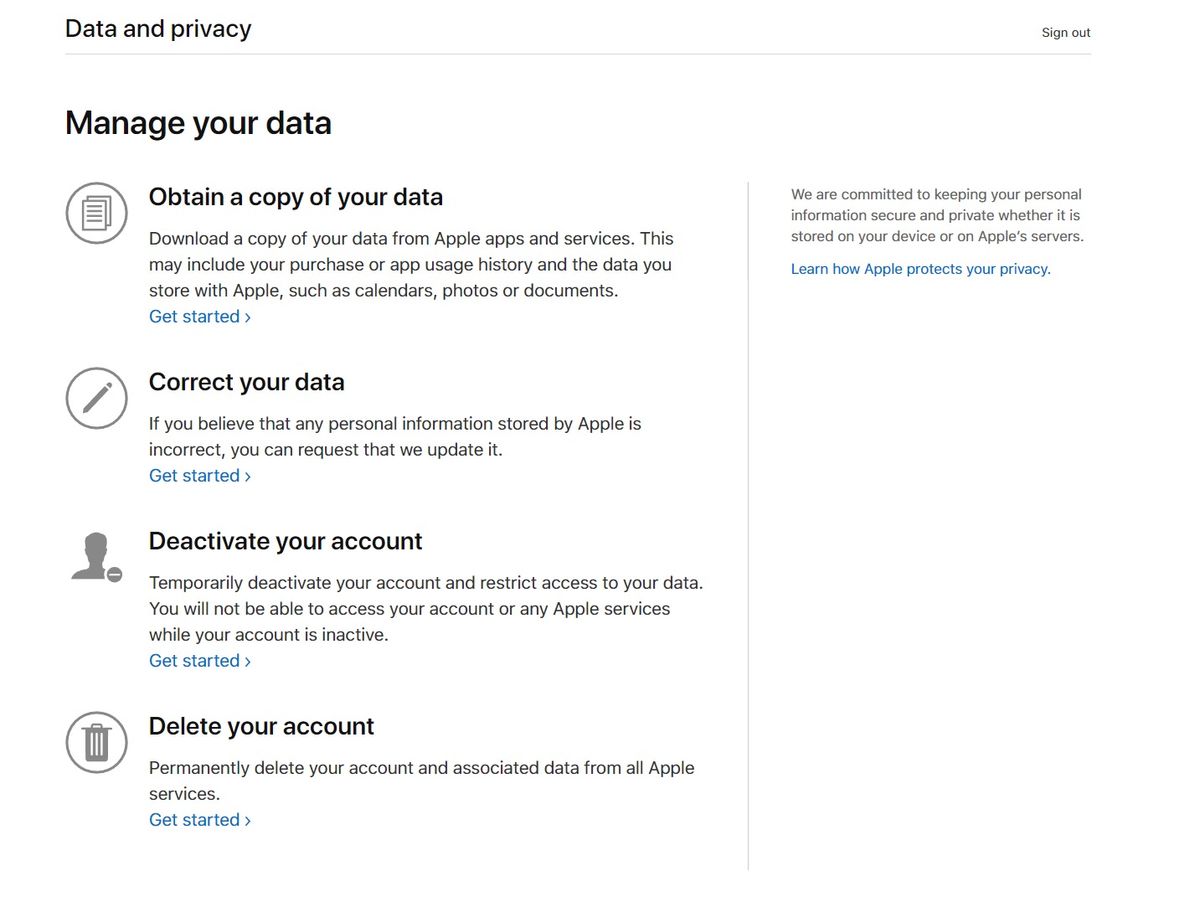 Data and privacy

Sign out

Manage your data

Obtain a copy of your data

Download a copy of your data from Apple apps and services. This may include your purchase or app usage history and the data you store with Apple, such as calendars, photos or documents.
Get started ›

Correct your data

If you believe that any personal information stored by Apple is incorrect, you can request that we update it.
Get started ›

Deactivate your account

Temporarily deactivate your account and restrict access to your data. You will not be able to access your account or any Apple services while your account is inactive.
Get started ›

Delete your account

Permanently delete your account and associated data from all Apple services.
Get started ›

We are committed to keeping your personal information secure and private whether it is stored on your device or on Apple's servers.

Learn how Apple protects your privacy.